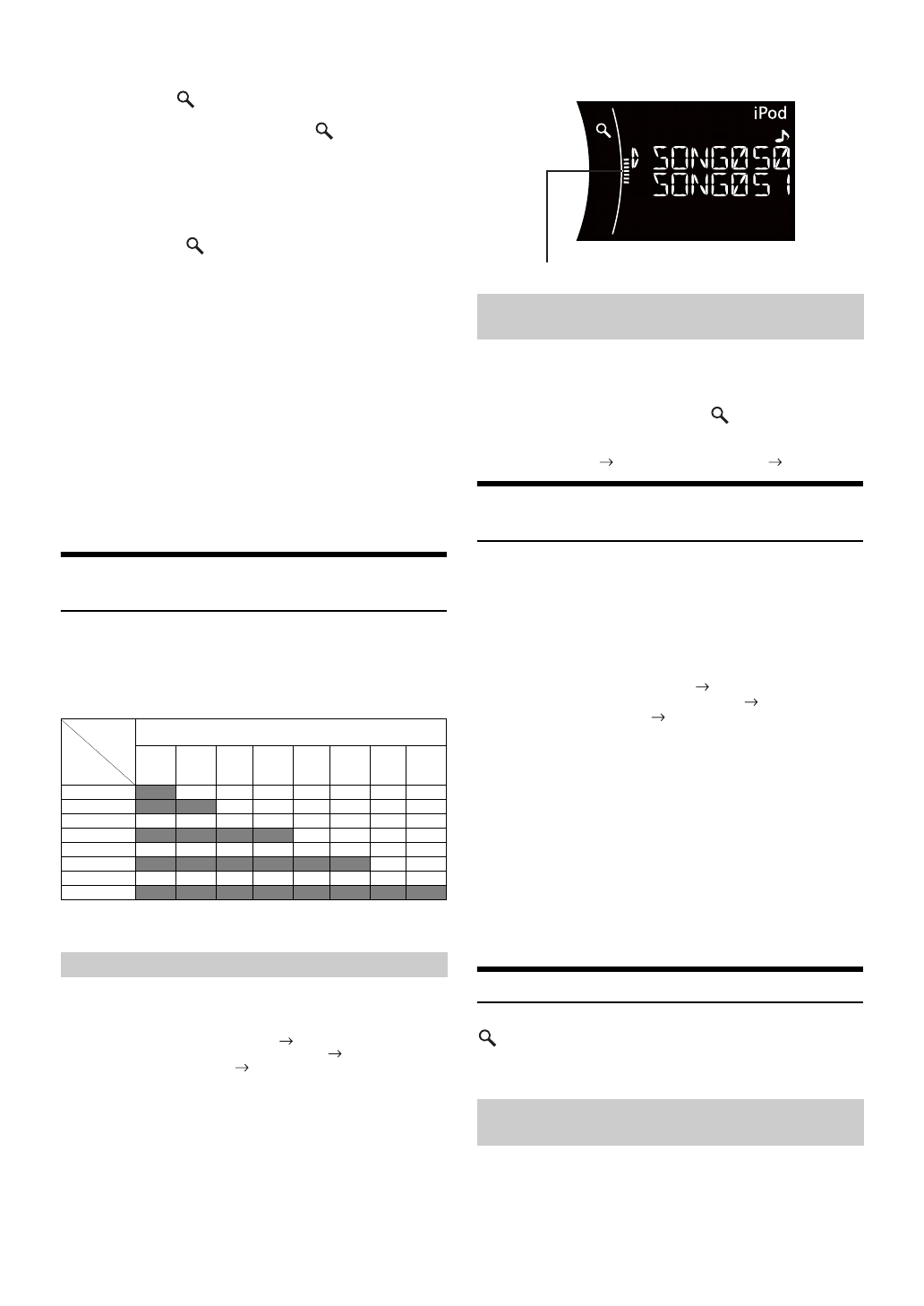 iPod

SONG050
SONG051